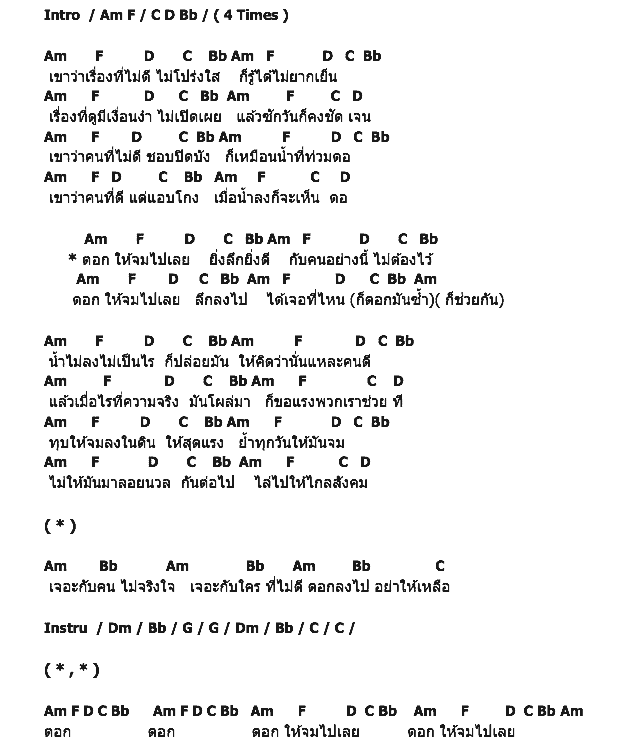 Intro / Am F / C D Bb / ( 4 Times )

Am F D C Bb Am F D C Bb
เขาว่าเรื่องที่ไม่ดี ไม่โปร่งใส ก็รู้ได้ไม่ยากเย็น
Am F D C Bb Am F C D
เรื่องที่ดูมีเงื่อนงำ ไม่เปิดเผย แล้วซักวันก็คงชัด เจน
Am F D C Bb Am F D C Bb
เขาว่าคนที่ไม่ดี ชอบปิดบัง ก็เหมือนน้ำที่ท่วมตอ
Am F D C Bb Am F C D
เขาว่าคนที่ดี แต่แอบโกง เมื่อน้ำลงก็จะเห็น ตอ

Am F D C Bb Am F D C Bb
* ตอก ให้จมไปเลย ยิ่งลึกยิ่งดี กับคนอย่างนี้ ไม่ต้องไว้
Am F D C Bb Am F D C Bb Am
ตอก ให้จมไปเลย ลึกลงไป ได้เจอที่ไหน (ก็ตอกมันซ้ำ)( ก็ช่วยกัน)

Am F D C Bb Am F D C Bb
น้ำไม่ลงไม่เป็นไร ก็ปล่อยมัน ให้คิดว่านั่นแหละคนดี
Am F D C Bb Am F C D
แล้วเมื่อไรที่ความจริง มันโผล่มา ก็ขอแรงพวกเราช่วย ที
Am F D C Bb Am F D C Bb
ทุบให้จมลงในดิน ให้สุดแรง ย้ำทุกวันให้มันจม
Am F D C Bb Am F C D
ไม่ให้มันมาลอยนวล กันต่อไป ไล่ไปให้ไกลสังคม

( * )

Am Bb Am Bb Am Bb C
เจอะกับคน ไม่จริงใจ เจอะกับใคร ที่ไม่ดี ตอกลงไป อย่าให้เหลือ

Instru / Dm / Bb / G / G / Dm / Bb / C / C /

( * , * )

Am F D C Bb Am F D C Bb Am F D C Bb Am F D C Bb Am
ตอก ตอก ตอก ให้จมไปเลย ตอก ให้จมไปเลย